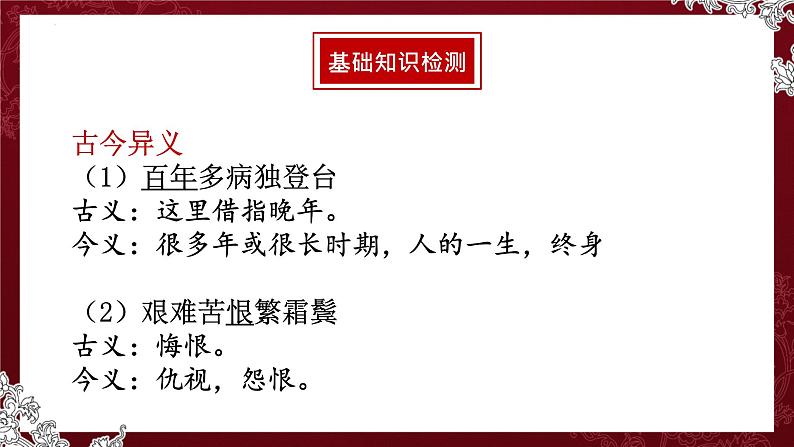 基础知识检测

古今异义
（1）百年多病独登台
古义：这里借指晚年。
今义：很多年或很长时期，人的一生，终身

（2）艰难苦恨繁霜鬓
古义：悔恨。
今义：仇视，怨恨。